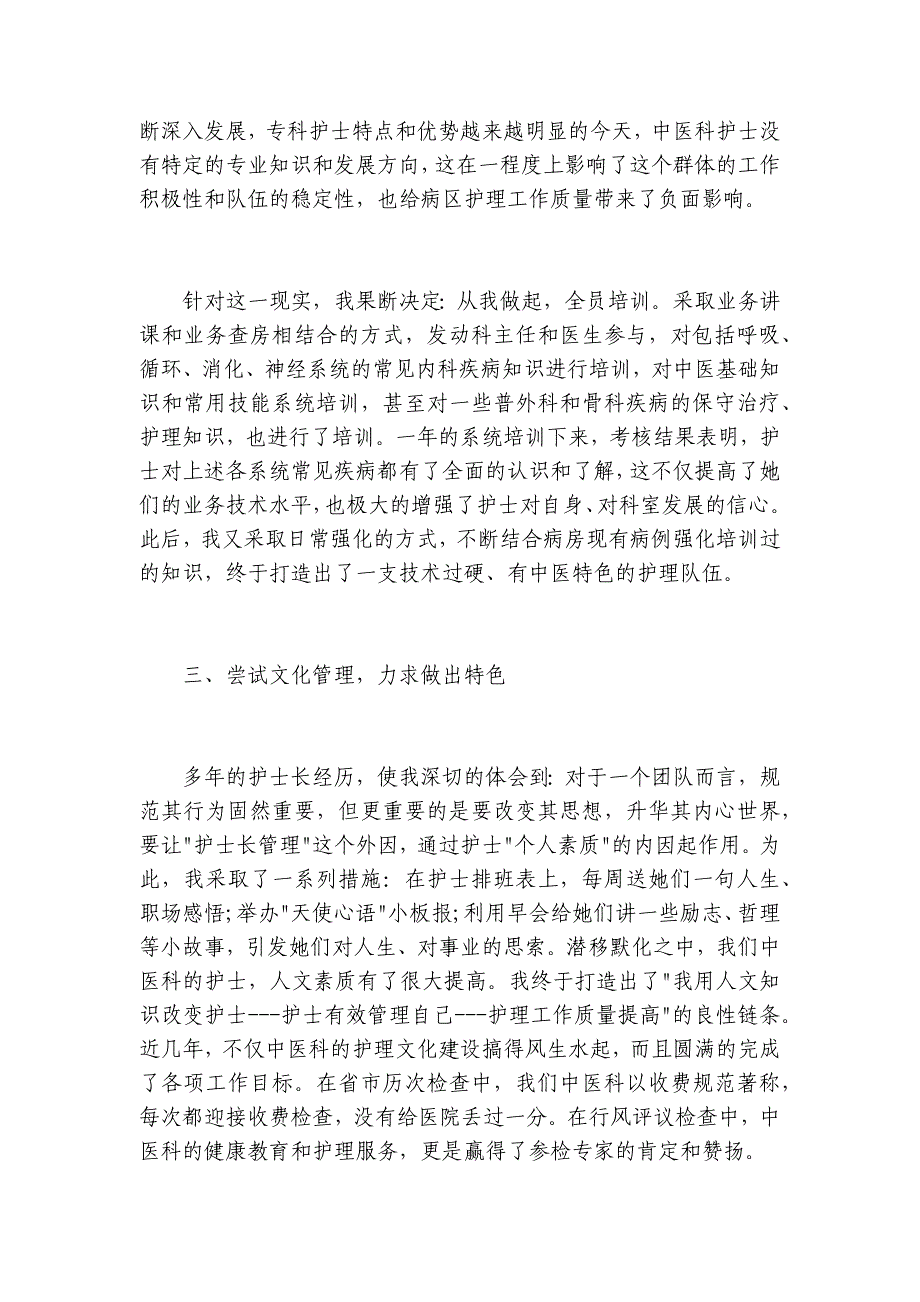 断深入发展，专科护士特点和优势越来越明显的今天，中医科护士没有特定的专业知识和发展方向，这在一程度上影响了这个群体的工作积极性和队伍的稳定性，也给病区护理工作质量带来了负面影响。

针对这一现实，我果断决定：从我做起，全员培训。采取业务讲课和业务查房相结合的方式，发动科主任和医生参与，对包括呼吸、循环、消化、神经系统的常见内科疾病知识进行培训，对中医基础知识和常用技能系统培训，甚至对一些普外科和骨科疾病的保守治疗、护理知识，也进行了培训。一年的系统培训下来，考核结果表明，护士对上述各系统常见疾病都有了全面的认识和了解，这不仅提高了她们的业务技术水平，也极大的增强了护士对自身、对科室发展的信心。此后，我又采取日常强化的方式，不断结合病房现有病例强化培训过的知识，终于打造出了一支技术过硬、有中医特色的护理队伍。

三、尝试文化管理，力求做出特色

多年的护士长经历，使我深切的体会到：对于一个团队而言，规范其行为固然重要，但更重要的是要改变其思想，升华其内心世界，要让"护士长管理"这个外因，通过护士"个人素质"的内因起作用。为此，我采取了一系列措施：在护士排班表上，每周送她们一句人生、职场感悟；举办"天使心语"小板报；利用早会给她们讲一些励志、哲理等小故事，引发她们对人生、对事业的思索。潜移默化之中，我们中医科的护士，人文素质有了很大提高。我终于打造出了"我用人文知识改变护士---护士有效管理自己---护理工作质量提高"的良性链条。近几年，不仅中医科的护理文化建设搞得风生水起，而且圆满的完成了各项工作目标。在省市历次检查中，我们中医科以收费规范著称，每次都迎接收费检查，没有给医院丢过一分。在行风评议检查中，中医科的健康教育和护理服务，更是赢得了参检专家的肯定和赞扬。